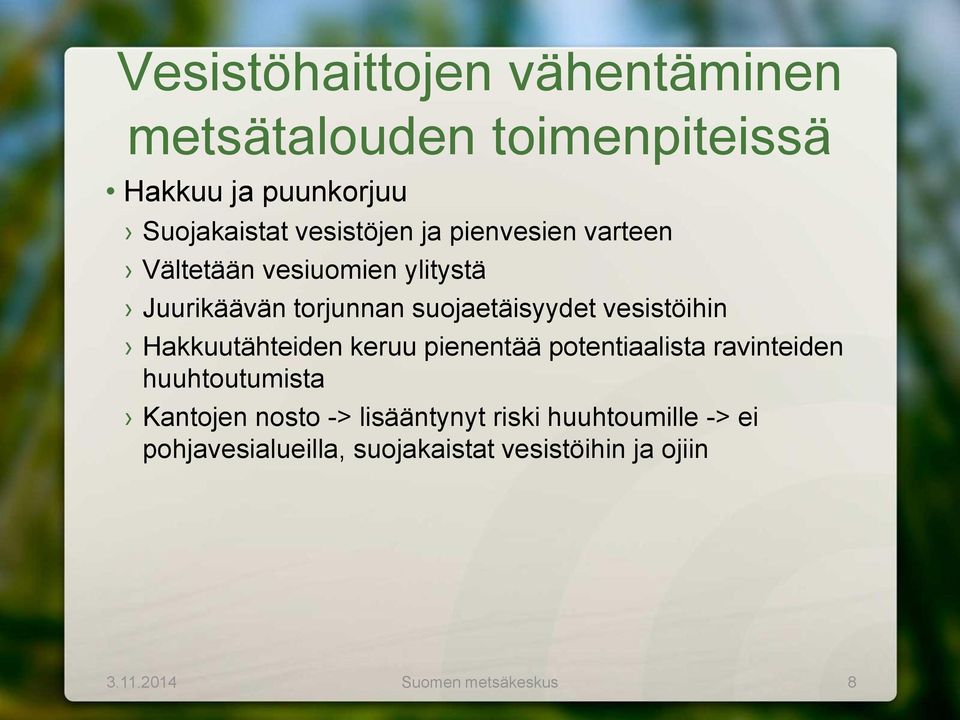 Vesistöhaittojen vähentäminen metsätalouden toimenpiteissä

• Hakkuu ja puunkorjuu
› Suojakaistat vesistöjen ja pienvesien varteen
› Vältetään vesiuomien ylitystä
› Juurikäävän torjunnan suojaetäisyydet vesistöihin
› Hakkuutähteiden keruu pienentää potentiaalista ravinteiden huuhtoutumista
› Kantojen nosto -> lisääntynyt riski huuhtoumille -> ei pohjavesialueilla, suojakaistat vesistöihin ja ojiin

3.11.2014
Suomen metsäkeskus
8